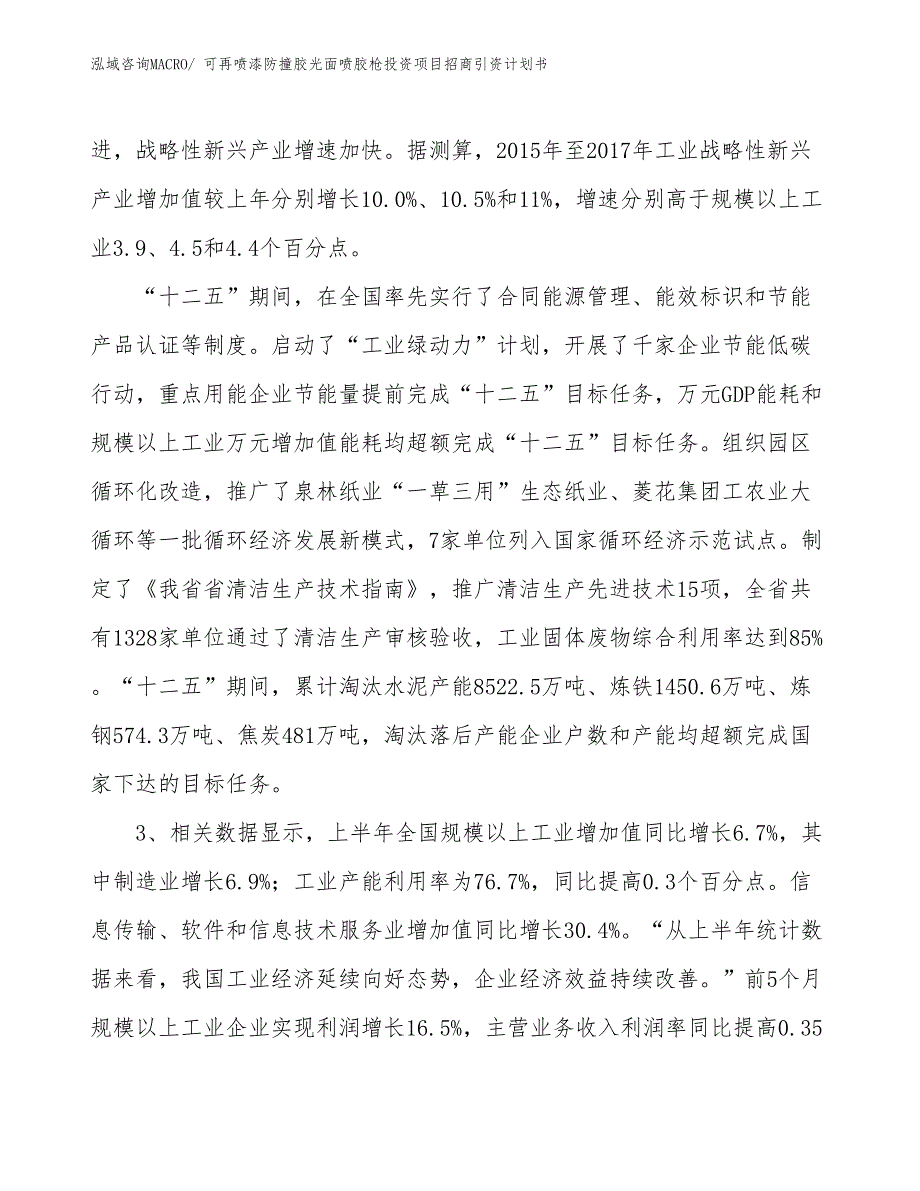 泓域咨询MACRO/ 可再喷漆防撞胶光面喷胶枪投资项目招商引资计划书

进，战略性新兴产业增速加快。据测算，2015年至2017年工业战略性新兴产业增加值较上年分别增长10.0%、10.5%和11%，增速分别高于规模以上工业3.9、4.5和4.4个百分点。

“十二五”期间，在全国率先实行了合同能源管理、能效标识和节能产品认证等制度。启动了“工业绿动力”计划，开展了千家企业节能低碳行动，重点用能企业节能量提前完成“十二五”目标任务，万元GDP能耗和规模以上工业万元增加值能耗均超额完成“十二五”目标任务。组织园区循环化改造，推广了泉林纸业“一草三用”生态纸业、菱花集团工农业大循环等一批循环经济发展新模式，7家单位列入国家循环经济示范试点。制定了《我省省清洁生产技术指南》，推广清洁生产先进技术15项，全省共有1328家单位通过了清洁生产审核验收，工业固体废物综合利用率达到85%。“十二五”期间，累计淘汰水泥产能8522.5万吨、炼铁1450.6万吨、炼钢574.3万吨、焦炭481万吨，淘汰落后产能企业户数和产能均超额完成国家下达的目标任务。

3、相关数据显示，上半年全国规模以上工业增加值同比增长6.7%，其中制造业增长6.9%；工业产能利用率为76.7%，同比提高0.3个百分点。信息传输、软件和信息技术服务业增加值同比增长30.4%。“从上半年统计数据来看，我国工业经济延续向好态势，企业经济效益持续改善。”前5个月规模以上工业企业实现利润增长16.5%，主营业务收入利润率同比提高0.35